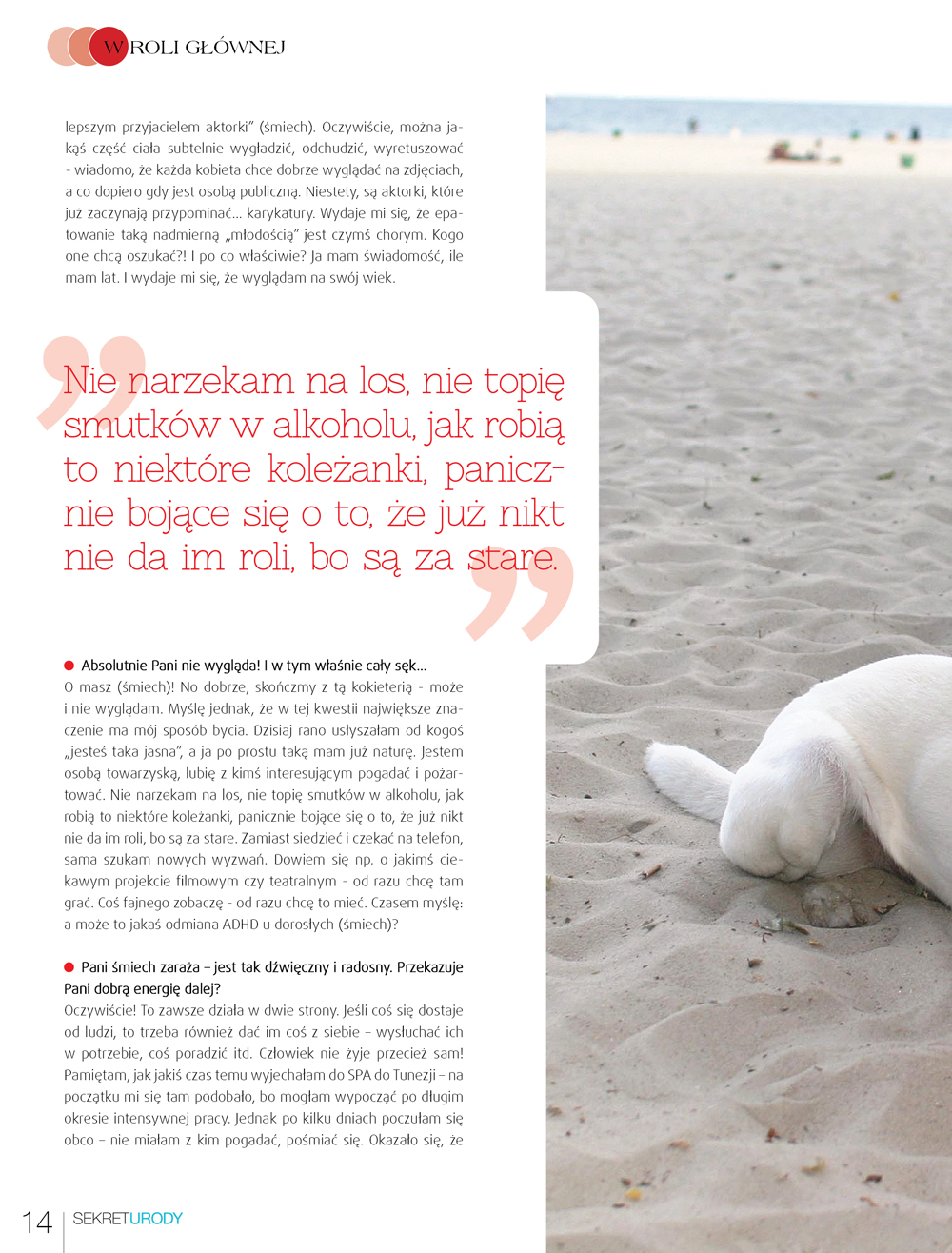 W ROLI GŁÓWNEJ

lepszym przyjacielem aktorki" (śmiech). Oczywiście, można jakąś część ciała subtelnie wygładzić, odchudzić, wyretuszować - wiadomo, że każda kobieta chce dobrze wyglądać na zdjęciach, a co dopiero gdy jest osobą publiczną. Niestety, są aktorki, które już zaczynają przypominać... karykatury. Wydaje mi się, że epatowanie taką nadmierną „młodością" jest czymś chorym. Kogo one chcą oszukać?! I po co właściwie? Ja mam świadomość, ile mam lat. I wydaje mi się, że wyglądam na swój wiek.

Nie narzekam na los, nie topię smutków w alkoholu, jak robią to niektóre koleżanki, panicznie bojące się o to, że już nikt nie da im roli, bo są za stare.

Absolutnie Pani nie wygląda! I w tym właśnie cały sęk...
O masz (śmiech)! No dobrze, skończmy z tą kokieterią - może i nie wyglądam. Myślę jednak, że w tej kwestii największe znaczenie ma mój sposób bycia. Dzisiaj rano usłyszałam od kogoś „jesteś taka jasna", a ja po prostu taką mam już naturę. Jestem osobą towarzyską, lubię z kimś interesującym pogadać i pożartować. Nie narzekam na los, nie topię smutków w alkoholu, jak robią to niektóre koleżanki, panicznie bojące się o to, że już nikt nie da im roli, bo są za stare. Zamiast siedzieć i czekać na telefon, sama szukam nowych wyzwań. Dowiem się np. o jakimś ciekawym projekcie filmowym czy teatralnym - od razu chcę tam grać. Coś fajnego zobaczę - od razu chcę to mieć. Czasem myślę: a może to jakaś odmiana ADHD u dorosłych (śmiech)?

Pani śmiech zaraża – jest tak dźwięczny i radosny. Przekazuje Pani dobrą energię dalej?
Oczywiście! To zawsze działa w dwie strony. Jeśli coś się dostaje od ludzi, to trzeba również dać im coś z siebie – wysłuchać ich w potrzebie, coś poradzić itd. Człowiek nie żyje przecież sam! Pamiętam, jak jakiś czas temu wyjechałam do SPA do Tunezji – na początku mi się tam podobało, bo mogłam wypocząć po długim okresie intensywnej pracy. Jednak po kilku dniach poczułam się obco – nie miałam z kim pogadać, pośmiać się. Okazało się, że

14 SEKRETURODY